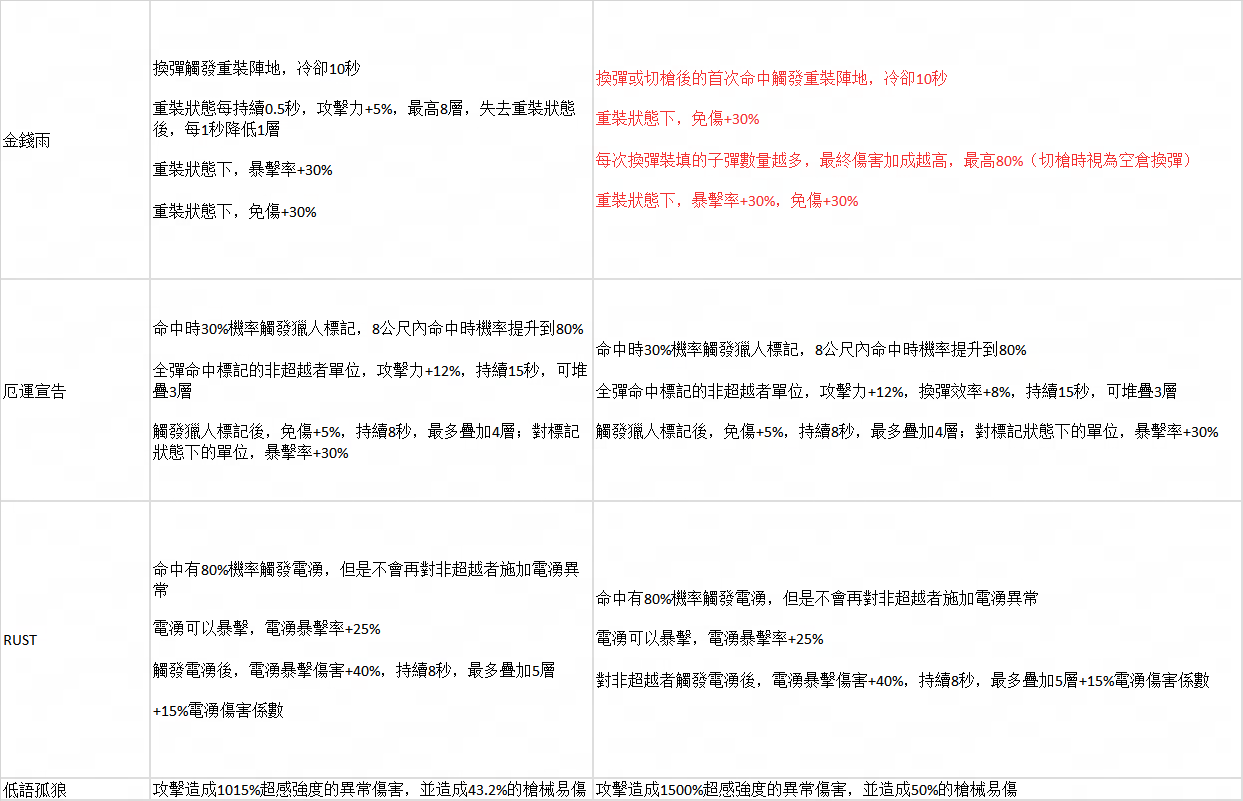 | | | |
|---|---|---|
| 金錢雨 | 換彈觸發重裝陣地，冷卻10秒<br><br>重裝狀態每持續0.5秒，攻擊力+5%，最高8層，失去重裝狀態後，每1秒降低1層<br><br>重裝狀態下，暴擊率+30%<br><br>重裝狀態下，免傷+30% | 換彈或切槍後的首次命中觸發重裝陣地，冷卻10秒<br><br>重裝狀態下，免傷+30%<br><br>每次換彈裝填的子彈數量越多，最終傷害加成越高，最高80%（切槍時視為空倉換彈）<br><br>重裝狀態下，暴擊率+30%，免傷+30% |
| 厄運宣告 | 命中時30%機率觸發獵人標記，8公尺內命中時機率提升到80%<br><br>全彈命中標記的非超越者單位，攻擊力+12%，持續15秒，可堆疊3層<br><br>觸發獵人標記後，免傷+5%，持續8秒，最多疊加4層；對標記狀態下的單位，暴擊率+30% | 命中時30%機率觸發獵人標記，8公尺內命中時機率提升到80%<br><br>全彈命中標記的非超越者單位，攻擊力+12%，換彈效率+8%，持續15秒，可堆疊3層<br><br>觸發獵人標記後，免傷+5%，持續8秒，最多疊加4層；對標記狀態下的單位，暴擊率+30% |
| RUST | 命中有80%機率觸發電湧，但是不會再對非超越者施加電湧異常<br><br>電湧可以暴擊，電湧暴擊率+25%<br><br>觸發電湧後，電湧暴擊傷害+40%，持續8秒，最多疊加5層<br><br>+15%電湧傷害係數 | 命中有80%機率觸發電湧，但是不會再對非超越者施加電湧異常<br><br>電湧可以暴擊，電湧暴擊率+25%<br><br>對非超越者觸發電湧後，電湧暴擊傷害+40%，持續8秒，最多疊加5層+15%電湧傷害係數 |
| 低語孤狼 | 攻擊造成1015%超感強度的異常傷害，並造成43.2%的槍械易傷 | 攻擊造成1500%超感強度的異常傷害，並造成50%的槍械易傷 |